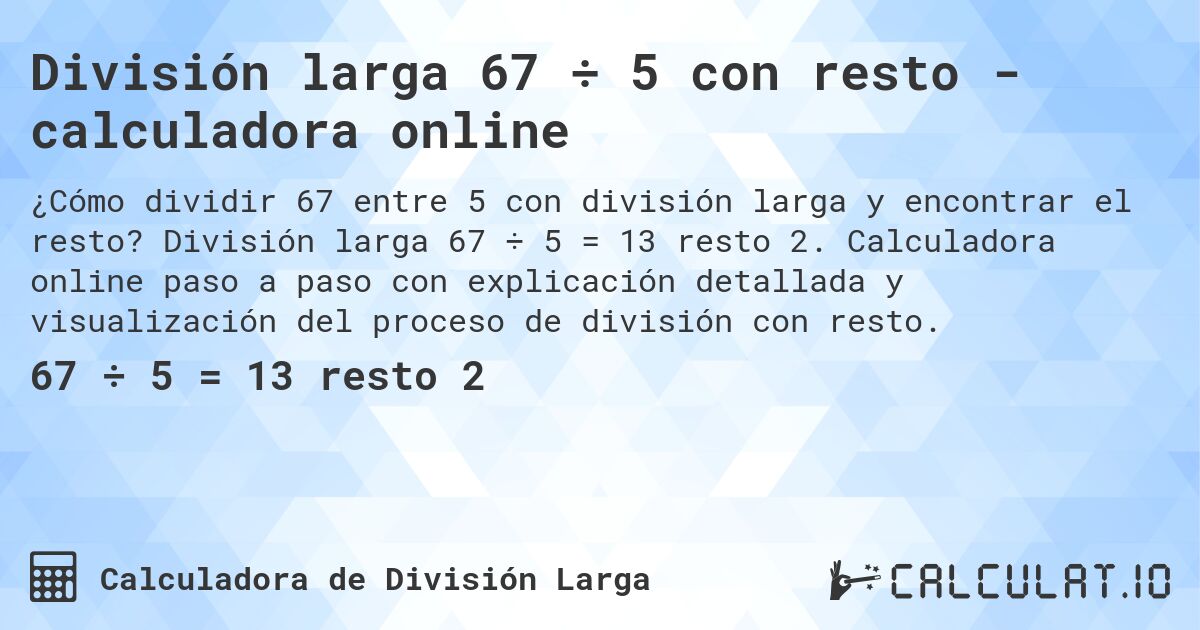 División larga 67 ÷ 5 con resto - calculadora online

¿Cómo dividir 67 entre 5 con división larga y encontrar el resto? División larga 67 ÷ 5 = 13 resto 2. Calculadora online paso a paso con explicación detallada y visualización del proceso de división con resto.

67 ÷ 5 = 13 resto 2

Calculadora de División Larga

CALCULAT.IO